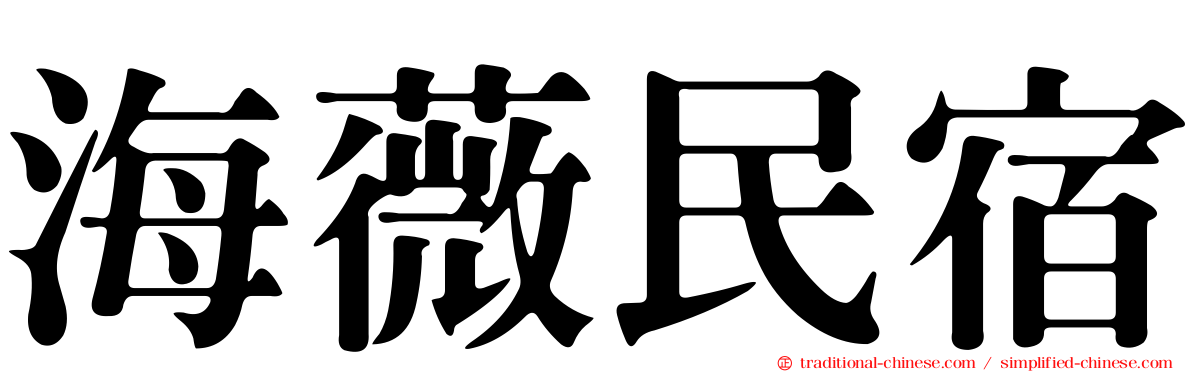 海薇民宿

traditional-chinese.com / simplified-chinese.com